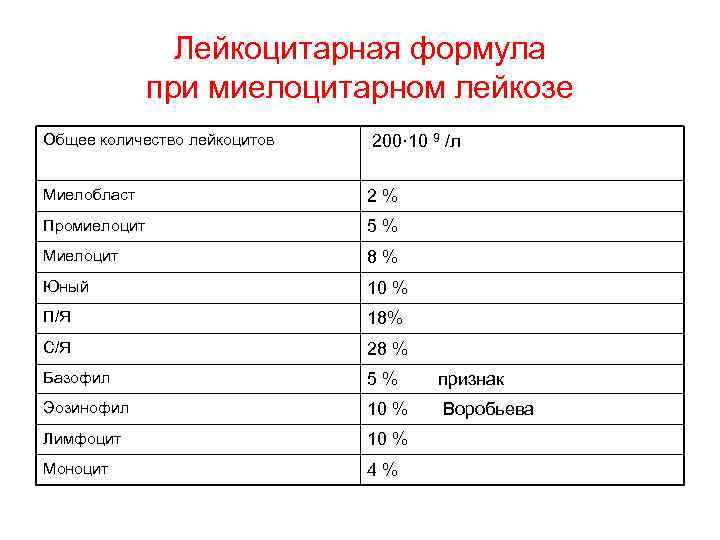 Лейкоцитарная формула при миелоцитарном лейкозе

| Общее количество лейкоцитов | $200 \cdot 10^{9}$ /л |
|---|---|
| Миелобласт | 2 % |
| Промиелоцит | 5 % |
| Миелоцит | 8 % |
| Юный | 10 % |
| П/Я | 18% |
| С/Я | 28 % |
| Базофил | 5 % признак |
| Эозинофил | 10 % Воробьева |
| Лимфоцит | 10 % |
| Моноцит | 4 % |